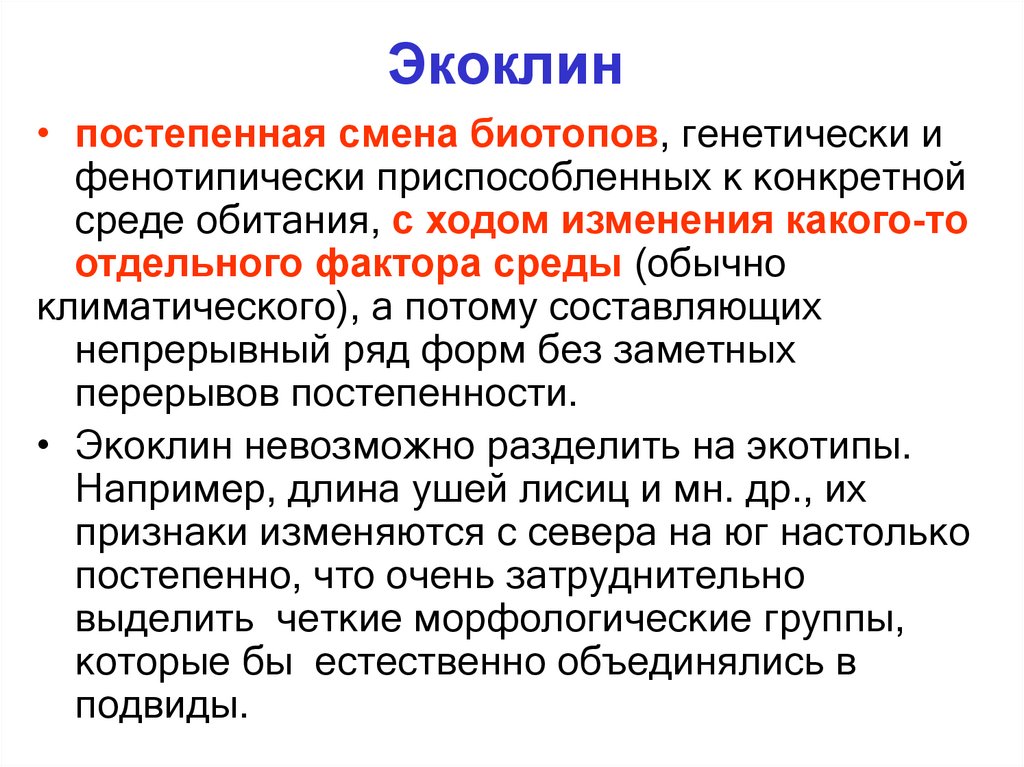 Экоклин

• постепенная смена биотопов, генетически и фенотипически приспособленных к конкретной среде обитания, с ходом изменения какого-то отдельного фактора среды (обычно климатического), а потому составляющих непрерывный ряд форм без заметных перерывов постепенности.

• Экоклин невозможно разделить на экотипы. Например, длина ушей лисиц и мн. др., их признаки изменяются с севера на юг настолько постепенно, что очень затруднительно выделить  четкие морфологические группы, которые бы  естественно объединялись в подвиды.